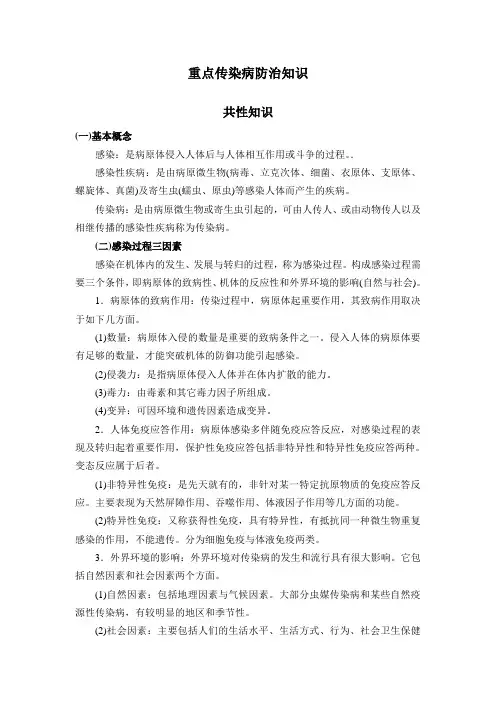 重点传染病防治知识

共性知识

(一)基本概念

感染：是病原体侵入人体后与人体相互作用或斗争的过程。。

感染性疾病：是由病原微生物(病毒、立克次体、细菌、衣原体、支原体、螺旋体、真菌)及寄生虫(蠕虫、原虫)等感染人体而产生的疾病。

传染病：是由病原微生物或寄生虫引起的，可由人传人、或由动物传人以及相继传播的感染性疾病称为传染病。

(二)感染过程三因素

感染在机体内的发生、发展与转归的过程，称为感染过程。构成感染过程需要三个条件，即病原体的致病性、机体的反应性和外界环境的影响(自然与社会)。

1．病原体的致病作用：传染过程中，病原体起重要作用，其致病作用取决于如下几方面。

(1)数量：病原体入侵的数量是重要的致病条件之一。侵入人体的病原体要有足够的数量，才能突破机体的防御功能引起感染。

(2)侵袭力：是指病原体侵入人体并在体内扩散的能力。

(3)毒力：由毒素和其它毒力因子所组成。

(4)变异：可因环境和遗传因素造成变异。

2．人体免疫应答作用：病原体感染多伴随免疫应答反应，对感染过程的表现及转归起着重要作用，保护性免疫应答包括非特异性和特异性免疫应答两种。变态反应属于后者。

(1)非特异性免疫：是先天就有的，非针对某一特定抗原物质的免疫应答反应。主要表现为天然屏障作用、吞噬作用、体液因子作用等几方面的功能。

(2)特异性免疫：又称获得性免疫，具有特异性，有抵抗同一种微生物重复感染的作用，不能遗传。分为细胞免疫与体液免疫两类。

3．外界环境的影响：外界环境对传染病的发生和流行具有很大影响。它包括自然因素和社会因素两个方面。

(1)自然因素：包括地理因素与气候因素。大部分虫媒传染病和某些自然疫源性传染病，有较明显的地区和季节性。

(2)社会因素：主要包括人们的生活水平、生活方式、行为、社会卫生保健